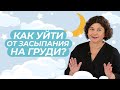 КАК УЙТИ
ОТ ЗАСЫПАНИЯ
НА ГРУДИ?